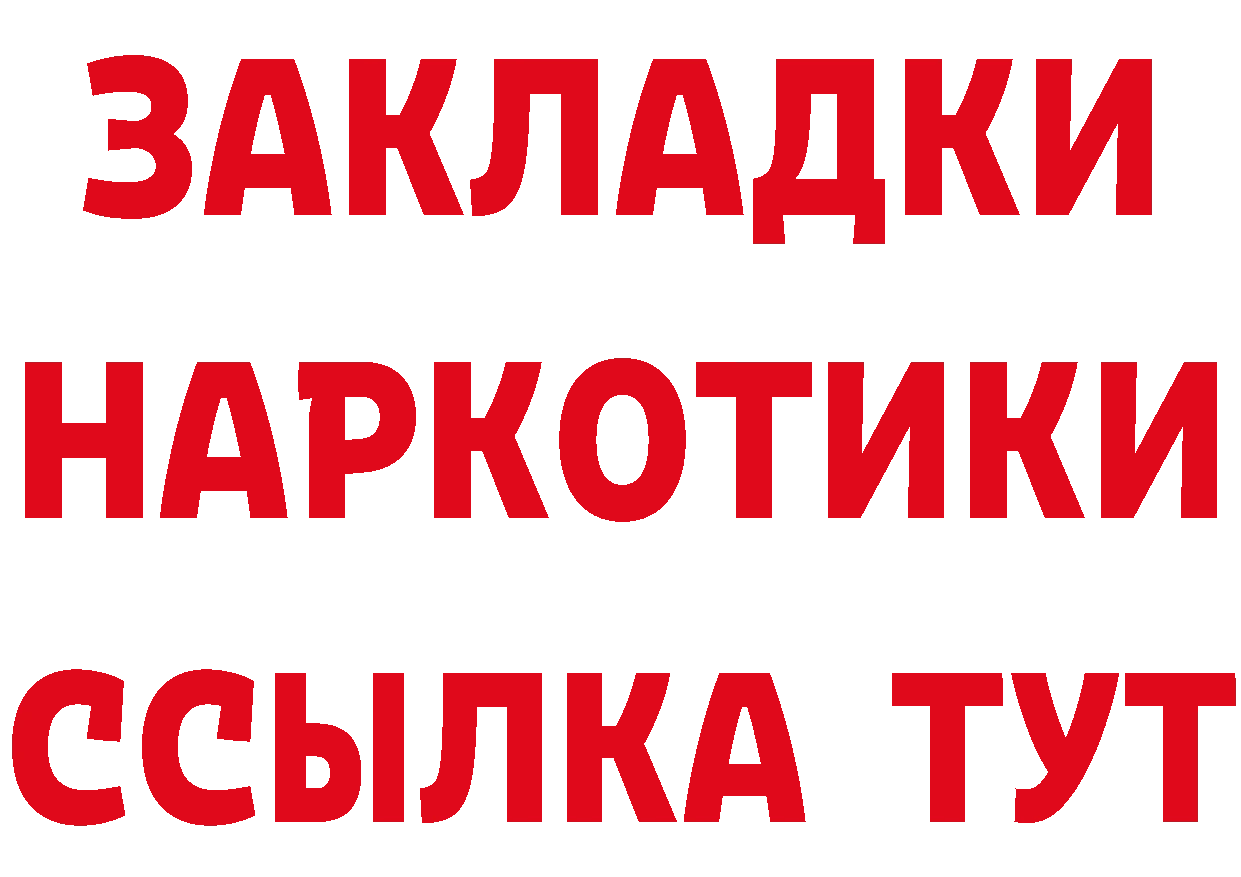 ЗАКЛАДКИ НАРКОТИКИ ССЫЛКА ТУТ